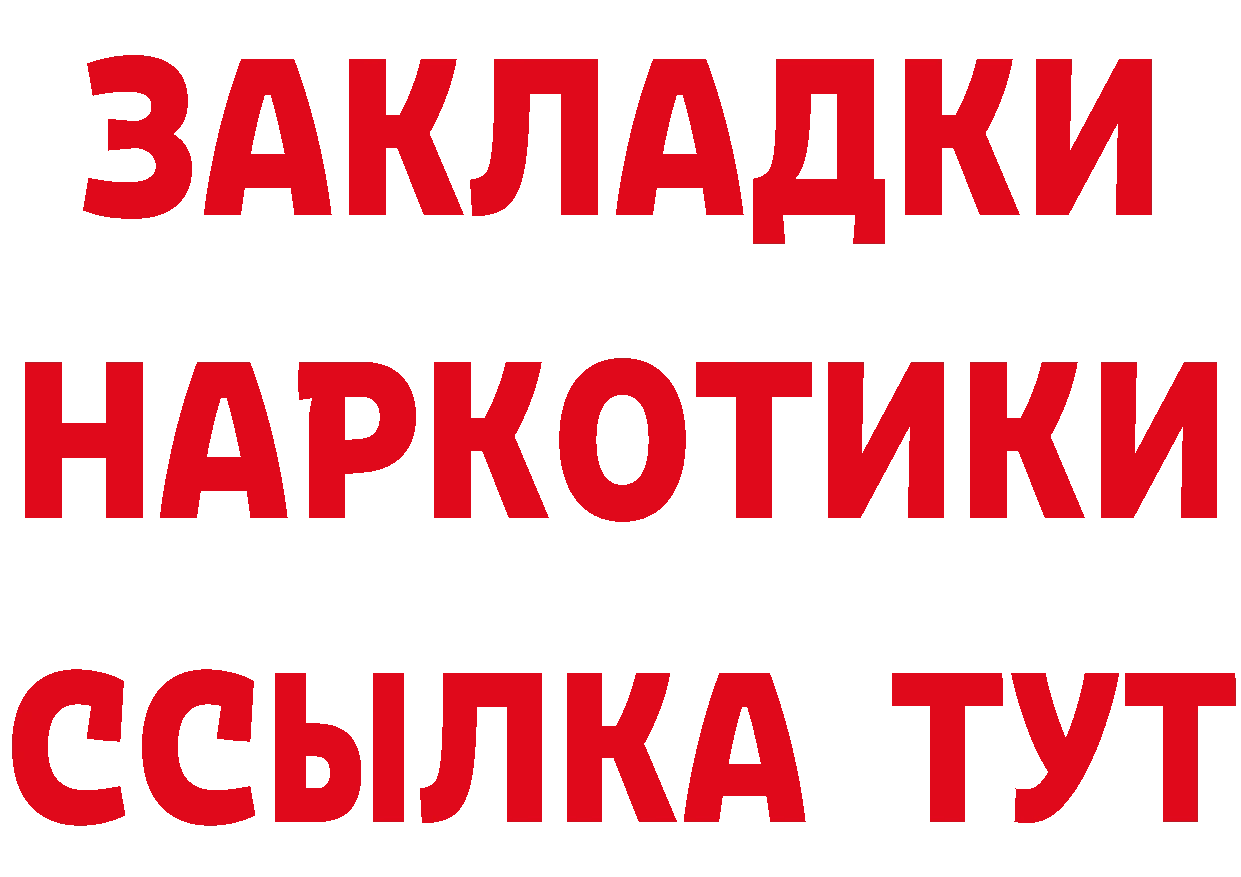 ЗАКЛАДКИ
НАРКОТИКИ
ССЫЛКА ТУТ